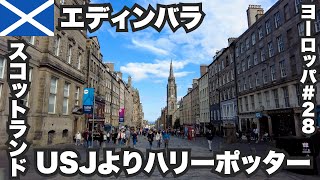 エディンバラ

スコットランド

ヨーロッパ#28

USJよりハリーポッター